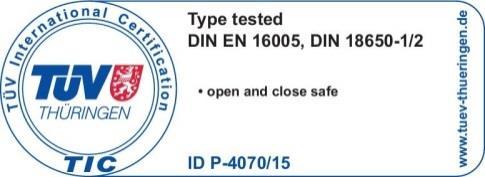 TÜV International Certification

TÜV

THÜRINGEN

TIC

Type tested
DIN EN 16005, DIN 18650-1/2

• open and close safe

ID P-4070/15

www.tuev-thueringen.de